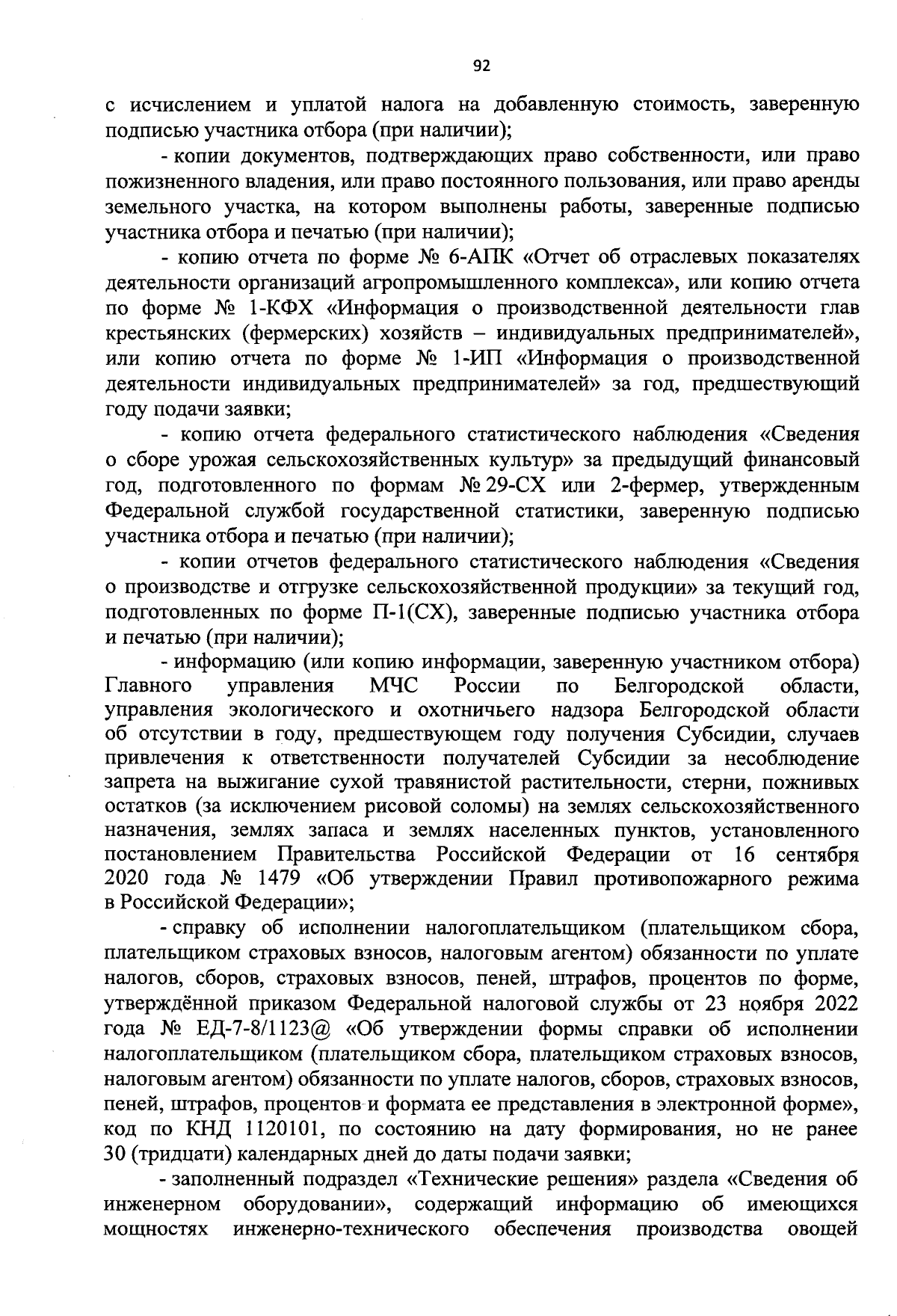 92

с исчислением и уплатой налога на добавленную стоимость, заверенную подписью участника отбора (при наличии);

- копии документов, подтверждающих право собственности, или право пожизненного владения, или право постоянного пользования, или право аренды земельного участка, на котором выполнены работы, заверенные подписью участника отбора и печатью (при наличии);

- копию отчета по форме № 6-АПК «Отчет об отраслевых показателях деятельности организаций агропромышленного комплекса», или копию отчета по форме № 1-КФХ «Информация о производственной деятельности глав крестьянских (фермерских) хозяйств – индивидуальных предпринимателей», или копию отчета по форме № 1-ИП «Информация о производственной деятельности индивидуальных предпринимателей» за год, предшествующий году подачи заявки;

- копию отчета федерального статистического наблюдения «Сведения о сборе урожая сельскохозяйственных культур» за предыдущий финансовый год, подготовленного по формам № 29-СХ или 2-фермер, утвержденным Федеральной службой государственной статистики, заверенную подписью участника отбора и печатью (при наличии);

- копии отчетов федерального статистического наблюдения «Сведения о производстве и отгрузке сельскохозяйственной продукции» за текущий год, подготовленных по форме П-1(СХ), заверенные подписью участника отбора и печатью (при наличии);

- информацию (или копию информации, заверенную участником отбора) Главного управления МЧС России по Белгородской области, управления экологического и охотничьего надзора Белгородской области об отсутствии в году, предшествующем году получения Субсидии, случаев привлечения к ответственности получателей Субсидии за несоблюдение запрета на выжигание сухой травянистой растительности, стерни, пожнивых остатков (за исключением рисовой соломы) на землях сельскохозяйственного назначения, землях запаса и землях населенных пунктов, установленного постановлением Правительства Российской Федерации от 16 сентября 2020 года № 1479 «Об утверждении Правил противопожарного режима в Российской Федерации»;

- справку об исполнении налогоплательщиком (плательщиком сбора, плательщиком страховых взносов, налоговым агентом) обязанности по уплате налогов, сборов, страховых взносов, пеней, штрафов, процентов по форме, утверждённой приказом Федеральной налоговой службы от 23 ноября 2022 года № ЕД-7-8/1123@ «Об утверждении формы справки об исполнении налогоплательщиком (плательщиком сбора, плательщиком страховых взносов, налоговым агентом) обязанности по уплате налогов, сборов, страховых взносов, пеней, штрафов, процентов и формата ее представления в электронной форме», код по КНД 1120101, по состоянию на дату формирования, но не ранее 30 (тридцати) календарных дней до даты подачи заявки;

- заполненный подраздел «Технические решения» раздела «Сведения об инженерном оборудовании», содержащий информацию об имеющихся мощностях инженерно-технического обеспечения производства овощей